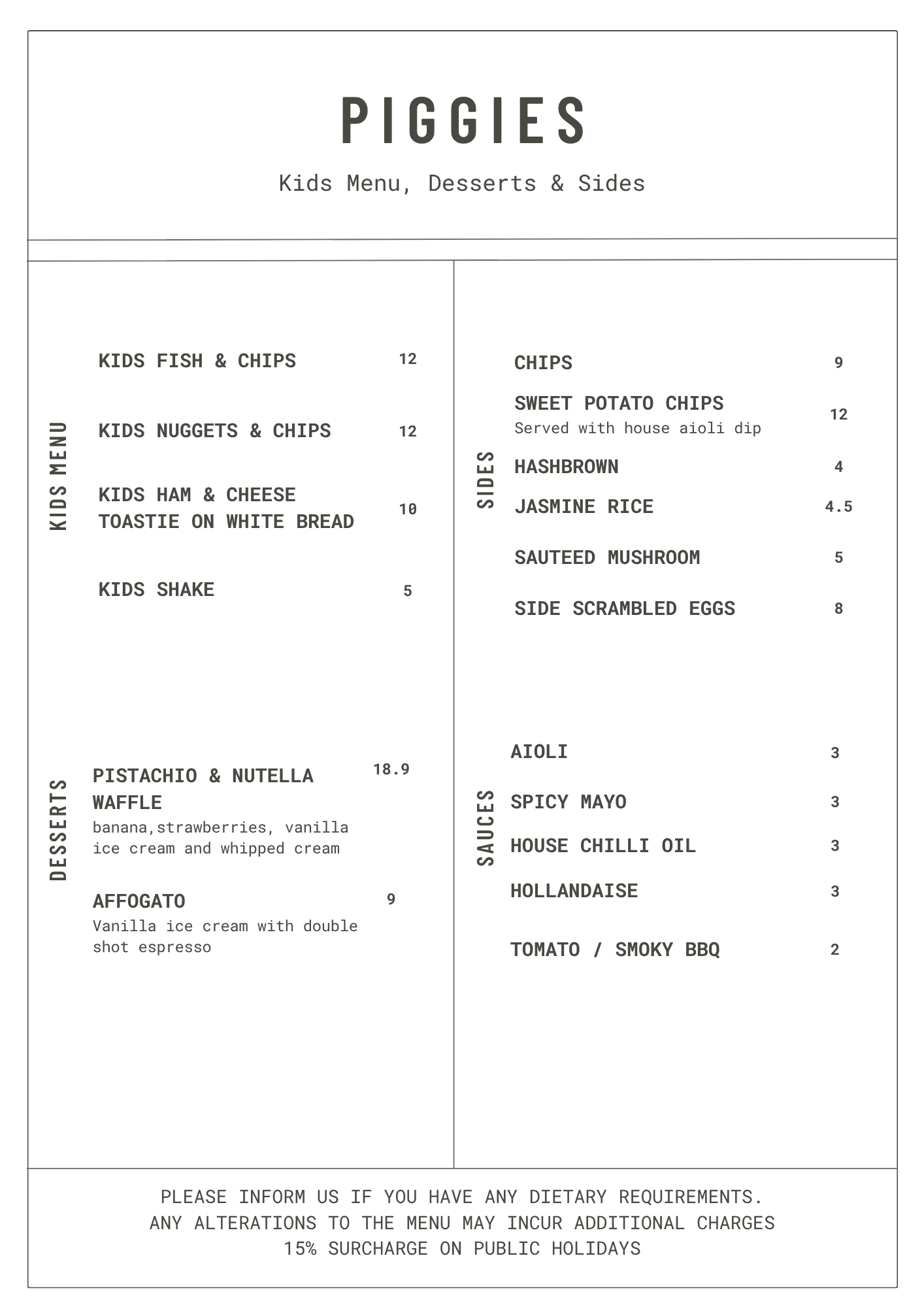 PIGGIES

Kids Menu, Desserts & Sides

KIDS MENU

KIDS FISH & CHIPS 12

KIDS NUGGETS & CHIPS 12

KIDS HAM & CHEESE TOASTIE ON WHITE BREAD 10

KIDS SHAKE 5

DESSERTS

PISTACHIO & NUTELLA WAFFLE 18.9
banana,strawberries, vanilla ice cream and whipped cream

AFFOGATO 9
Vanilla ice cream with double shot espresso

SIDES

CHIPS 9

SWEET POTATO CHIPS 12
Served with house aioli dip

HASHBROWN 4

JASMINE RICE 4.5

SAUTEED MUSHROOM 5

SIDE SCRAMBLED EGGS 8

SAUCES

AIOLI 3

SPICY MAYO 3

HOUSE CHILLI OIL 3

HOLLANDAISE 3

TOMATO / SMOKY BBQ 2

PLEASE INFORM US IF YOU HAVE ANY DIETARY REQUIREMENTS.
ANY ALTERATIONS TO THE MENU MAY INCUR ADDITIONAL CHARGES
15% SURCHARGE ON PUBLIC HOLIDAYS